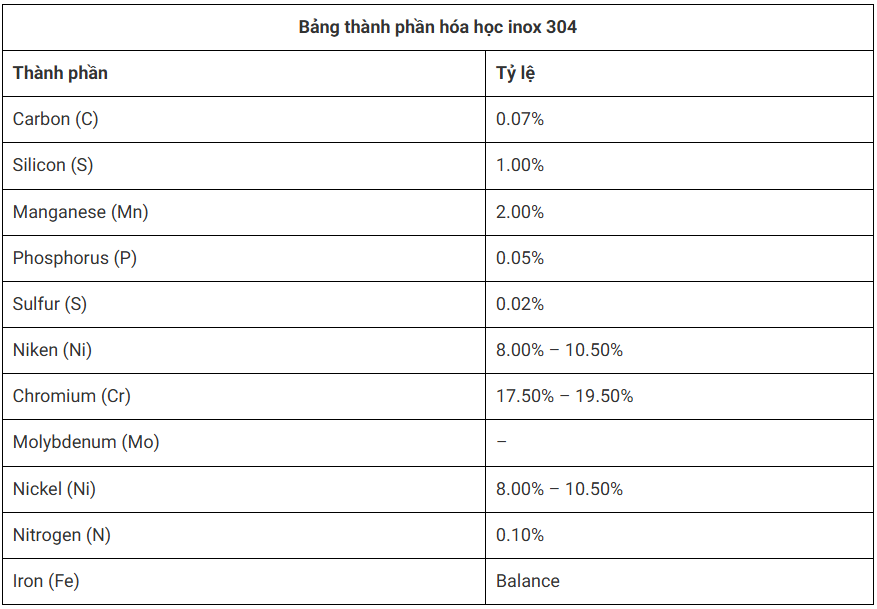 Bảng thành phần hóa học inox 304

| Thành phần | Tỷ lệ |
|---|---|
| Carbon (C) | 0.07% |
| Silicon (S) | 1.00% |
| Manganese (Mn) | 2.00% |
| Phosphorus (P) | 0.05% |
| Sulfur (S) | 0.02% |
| Niken (Ni) | 8.00% – 10.50% |
| Chromium (Cr) | 17.50% – 19.50% |
| Molybdenum (Mo) | – |
| Nickel (Ni) | 8.00% – 10.50% |
| Nitrogen (N) | 0.10% |
| Iron (Fe) | Balance |